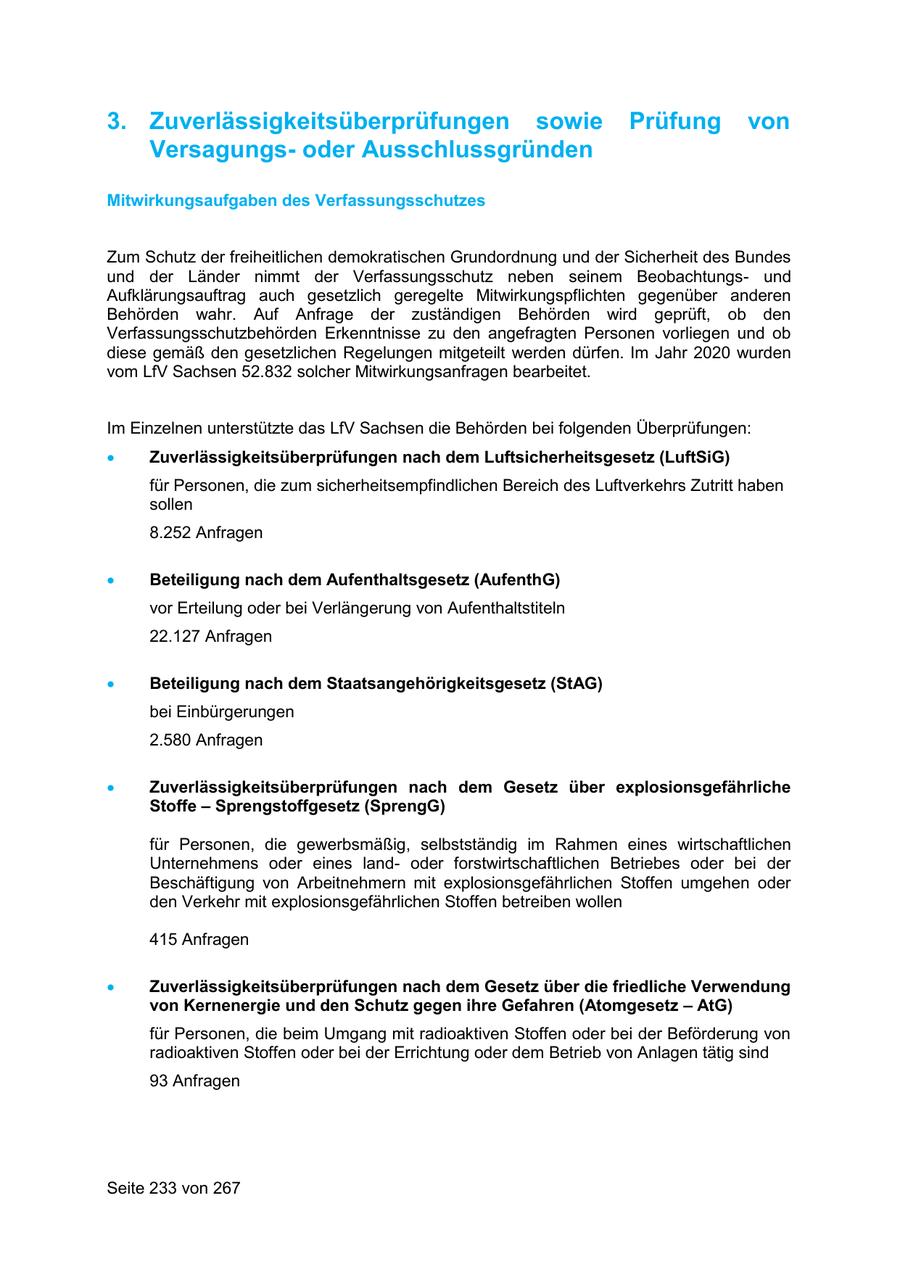 3. Zuverlässigkeitsüberprüfungen sowie Prüfung von Versagungs- oder Ausschlussgründen

Mitwirkungsaufgaben des Verfassungsschutzes

Zum Schutz der freiheitlichen demokratischen Grundordnung und der Sicherheit des Bundes und der Länder nimmt der Verfassungsschutz neben seinem Beobachtungs- und Aufklärungsauftrag auch gesetzlich geregelte Mitwirkungspflichten gegenüber anderen Behörden wahr. Auf Anfrage der zuständigen Behörden wird geprüft, ob den Verfassungsschutzbehörden Erkenntnisse zu den angefragten Personen vorliegen und ob diese gemäß den gesetzlichen Regelungen mitgeteilt werden dürfen. Im Jahr 2020 wurden vom LfV Sachsen 52.832 solcher Mitwirkungsanfragen bearbeitet.

Im Einzelnen unterstützte das LfV Sachsen die Behörden bei folgenden Überprüfungen:

• Zuverlässigkeitsüberprüfungen nach dem Luftsicherheitsgesetz (LuftSiG)

für Personen, die zum sicherheitsempfindlichen Bereich des Luftverkehrs Zutritt haben sollen

8.252 Anfragen

• Beteiligung nach dem Aufenthaltsgesetz (AufenthG)

vor Erteilung oder bei Verlängerung von Aufenthaltstiteln

22.127 Anfragen

• Beteiligung nach dem Staatsangehörigkeitsgesetz (StAG)

bei Einbürgerungen

2.580 Anfragen

• Zuverlässigkeitsüberprüfungen nach dem Gesetz über explosionsgefährliche Stoffe – Sprengstoffgesetz (SprengG)

für Personen, die gewerbsmäßig, selbstständig im Rahmen eines wirtschaftlichen Unternehmens oder eines land- oder forstwirtschaftlichen Betriebes oder bei der Beschäftigung von Arbeitnehmern mit explosionsgefährlichen Stoffen umgehen oder den Verkehr mit explosionsgefährlichen Stoffen betreiben wollen

415 Anfragen

• Zuverlässigkeitsüberprüfungen nach dem Gesetz über die friedliche Verwendung von Kernenergie und den Schutz gegen ihre Gefahren (Atomgesetz – AtG)

für Personen, die beim Umgang mit radioaktiven Stoffen oder bei der Beförderung von radioaktiven Stoffen oder bei der Errichtung oder dem Betrieb von Anlagen tätig sind

93 Anfragen

Seite 233 von 267